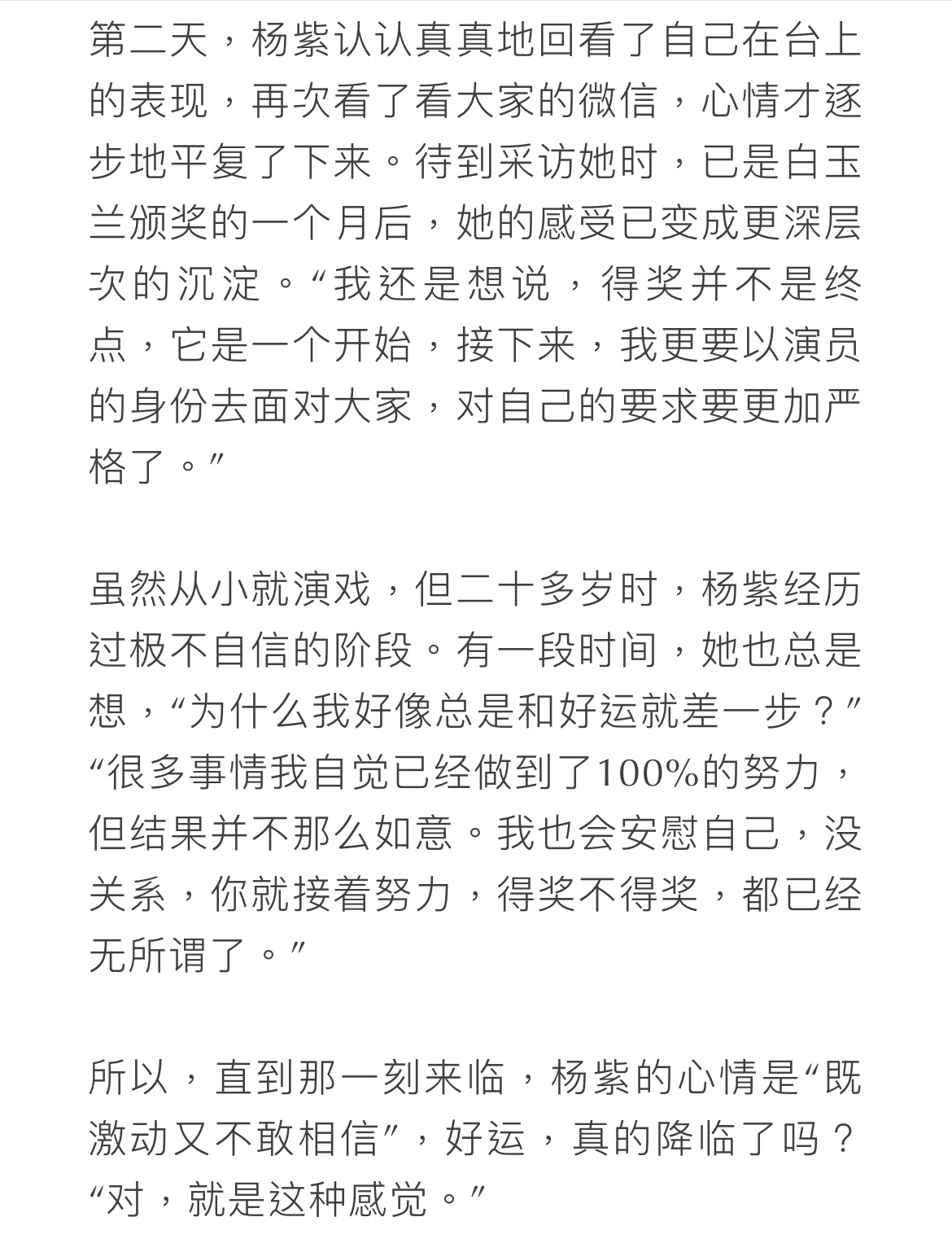 第二天，杨紫认认真真地回看了自己在台上的表现，再次看了看大家的微信，心情才逐步地平复了下来。待到采访她时，已是白玉兰颁奖的一个月后，她的感受已变成更深层次的沉淀。“我还是想说，得奖并不是终点，它是一个开始，接下来，我更要以演员的身份去面对大家，对自己的要求要更加严格了。”

虽然从小就演戏，但二十多岁时，杨紫经历过极不自信的阶段。有一段时间，她也总是想，“为什么我好像总是和好运就差一步？”“很多事情我自觉已经做到了100%的努力，但结果并不那么如意。我也会安慰自己，没关系，你就接着努力，得奖不得奖，都已经无所谓了。”

所以，直到那一刻来临，杨紫的心情是“既激动又不敢相信”，好运，真的降临了吗？“对，就是这种感觉。”